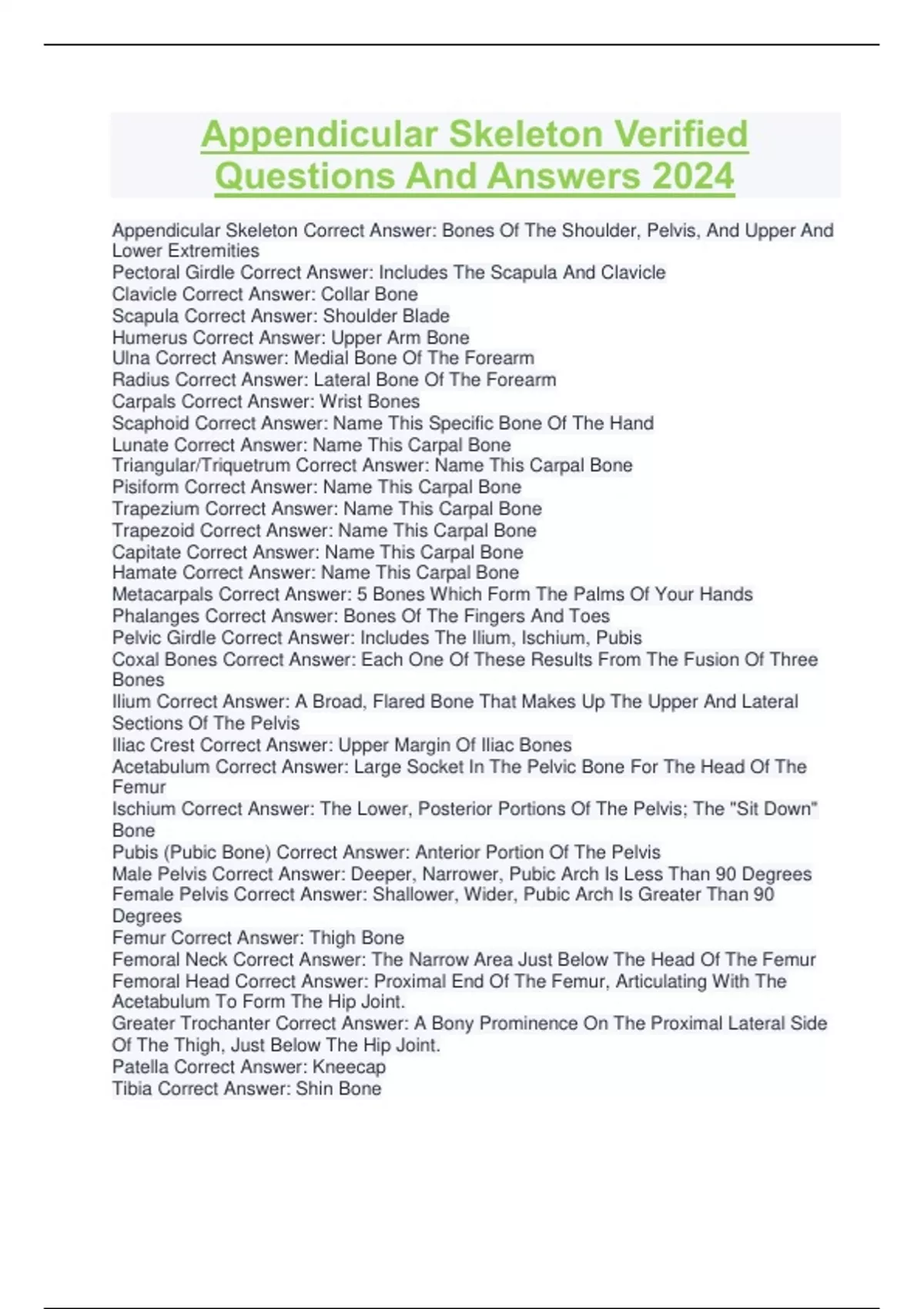 Appendicular Skeleton Verified Questions And Answers 2024

Appendicular Skeleton Correct Answer: Bones Of The Shoulder, Pelvis, And Upper And Lower Extremities
Pectoral Girdle Correct Answer: Includes The Scapula And Clavicle
Clavicle Correct Answer: Collar Bone
Scapula Correct Answer: Shoulder Blade
Humerus Correct Answer: Upper Arm Bone
Ulna Correct Answer: Medial Bone Of The Forearm
Radius Correct Answer: Lateral Bone Of The Forearm
Carpals Correct Answer: Wrist Bones
Scaphoid Correct Answer: Name This Specific Bone Of The Hand
Lunate Correct Answer: Name This Carpal Bone
Triangular/Triquetrum Correct Answer: Name This Carpal Bone
Pisiform Correct Answer: Name This Carpal Bone
Trapezium Correct Answer: Name This Carpal Bone
Trapezoid Correct Answer: Name This Carpal Bone
Capitate Correct Answer: Name This Carpal Bone
Hamate Correct Answer: Name This Carpal Bone
Metacarpals Correct Answer: 5 Bones Which Form The Palms Of Your Hands
Phalanges Correct Answer: Bones Of The Fingers And Toes
Pelvic Girdle Correct Answer: Includes The Ilium, Ischium, Pubis
Coxal Bones Correct Answer: Each One Of These Results From The Fusion Of Three Bones
Ilium Correct Answer: A Broad, Flared Bone That Makes Up The Upper And Lateral Sections Of The Pelvis
Iliac Crest Correct Answer: Upper Margin Of Iliac Bones
Acetabulum Correct Answer: Large Socket In The Pelvic Bone For The Head Of The Femur
Ischium Correct Answer: The Lower, Posterior Portions Of The Pelvis; The "Sit Down" Bone
Pubis (Pubic Bone) Correct Answer: Anterior Portion Of The Pelvis
Male Pelvis Correct Answer: Deeper, Narrower, Pubic Arch Is Less Than 90 Degrees
Female Pelvis Correct Answer: Shallower, Wider, Pubic Arch Is Greater Than 90 Degrees
Femur Correct Answer: Thigh Bone
Femoral Neck Correct Answer: The Narrow Area Just Below The Head Of The Femur
Femoral Head Correct Answer: Proximal End Of The Femur, Articulating With The Acetabulum To Form The Hip Joint.
Greater Trochanter Correct Answer: A Bony Prominence On The Proximal Lateral Side Of The Thigh, Just Below The Hip Joint.
Patella Correct Answer: Kneecap
Tibia Correct Answer: Shin Bone